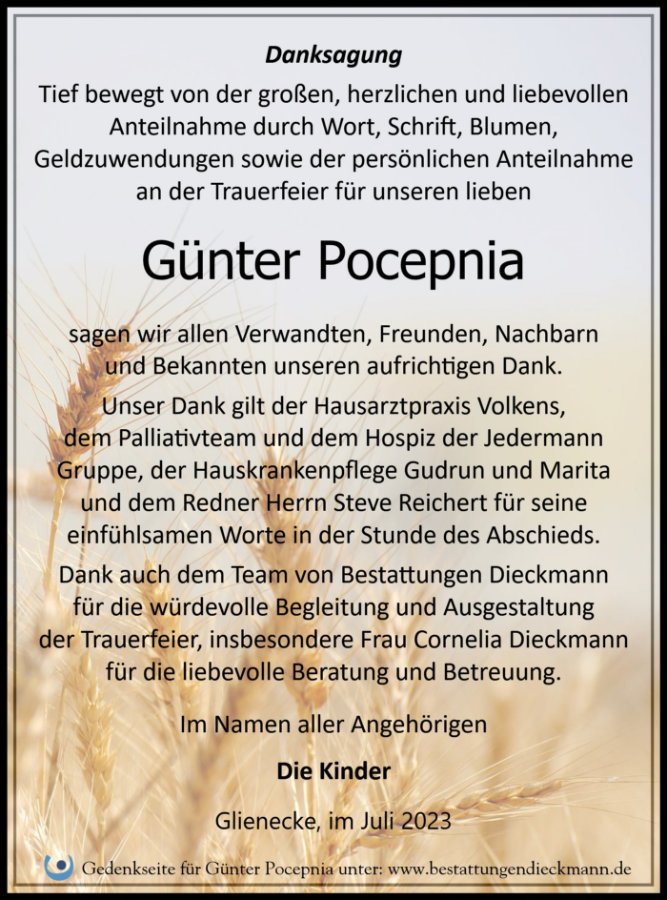 Danksagung

Tief bewegt von der großen, herzlichen und liebevollen Anteilnahme durch Wort, Schrift, Blumen, Geldzuwendungen sowie der persönlichen Anteilnahme an der Trauerfeier für unseren lieben

Günter Pocepnia

sagen wir allen Verwandten, Freunden, Nachbarn und Bekannten unseren aufrichtigen Dank.

Unser Dank gilt der Hausarztpraxis Volkens, dem Palliativteam und dem Hospiz der Jedermann Gruppe, der Hauskrankenpflege Gudrun und Marita und dem Redner Herrn Steve Reichert für seine einfühlsamen Worte in der Stunde des Abschieds.

Dank auch dem Team von Bestattungen Dieckmann für die würdevolle Begleitung und Ausgestaltung der Trauerfeier, insbesondere Frau Cornelia Dieckmann für die liebevolle Beratung und Betreuung.

Im Namen aller Angehörigen

Die Kinder

Glienecke, im Juli 2023

Gedenkseite für Günter Pocepnia unter: www.bestattungendieckmann.de